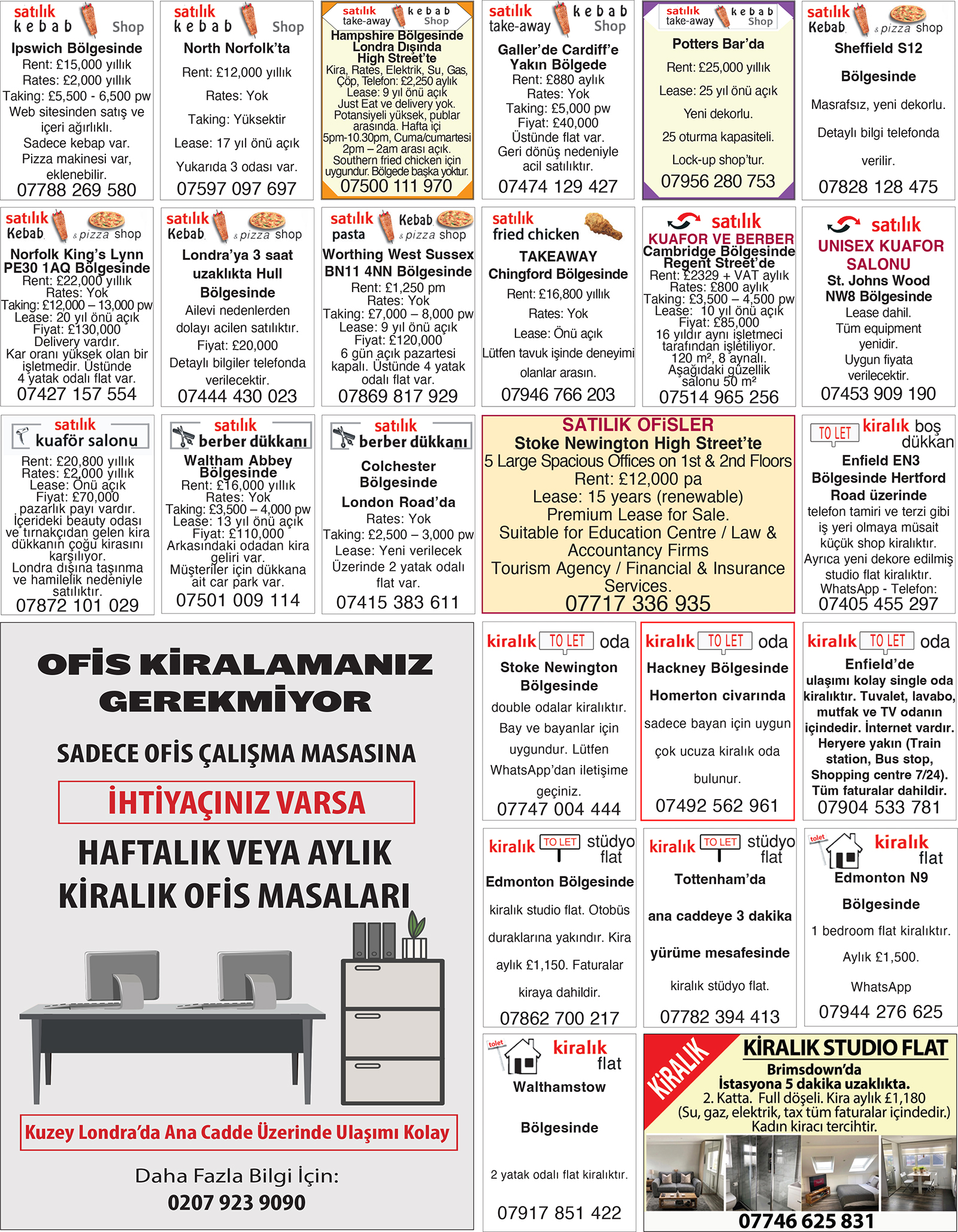 satılık kebab Shop
Ipswich Bölgesinde
Rent: £15,000 yıllık
Rates: £2,000 yıllık
Taking: £5,500 - 6,500 pw
Web sitesinden satış ve içeri ağırlıklı.
Sadece kebap var.
Pizza makinesi var, eklenebilir.
07788 269 580

satılık kebab Shop
North Norfolk'ta
Rent: £12,000 yıllık
Rates: Yok
Taking: Yüksektir
Lease: 17 yıl önü açık
Yukarıda 3 odası var.
07597 097 697

satılık take-away kebab Shop
Hampshire Bölgesinde Londra Dışında High Street'te
Kira, Rates, Elektrik, Su, Gas, Çöp, Telefon: £2,250 aylık
Lease: 9 yıl önü açık
Just Eat ve delivery yok.
Potansiyeli yüksek, publar arasında. Hafta içi 5pm-10.30pm, Cuma/cumartesi 2pm – 2am arası açık.
Southern fried chicken için uygundur. Bölgede başka yoktur.
07500 111 970

satılık take-away kebab Shop
Galler'de Cardiff'e Yakın Bölgede
Rent: £880 aylık
Rates: Yok
Taking: £5,000 pw
Fiyat: £40,000
Üstünde flat var.
Geri dönüş nedeniyle acil satılıktır.
07474 129 427

satılık take-away kebab Shop
Potters Bar'da
Rent: £25,000 yıllık
Lease: 25 yıl önü açık
Yeni dekorlu.
25 oturma kapasiteli.
Lock-up shop'tur.
07956 280 753

satılık Kebab & pizza shop
Sheffield S12
Bölgesinde
Masrafsız, yeni dekorlu.
Detaylı bilgi telefonda verilir.
07828 128 475

satılık Kebab & pizza shop
Norfolk King's Lynn PE30 1AQ Bölgesinde
Rent: £22,000 yıllık
Rates: Yok
Taking: £12,000 – 13,000 pw
Lease: 20 yıl önü açık
Fiyat: £130,000
Delivery vardır.
Kar oranı yüksek olan bir işletmedir. Üstünde 4 yatak odalı flat var.
07427 157 554

satılık Kebab & pizza shop
Londra'ya 3 saat uzaklıkta Hull Bölgesinde
Ailevi nedenlerden dolayı acilen satılıktır.
Fiyat: £20,000
Detaylı bilgiler telefonda verilecektir.
07444 430 023

satılık pasta Kebab & pizza shop
Worthing West Sussex BN11 4NN Bölgesinde
Rent: £1,250 pm
Rates: Yok
Taking: £7,000 – 8,000 pw
Lease: 9 yıl önü açık
Fiyat: £120,000
6 gün açık pazartesi kapalı. Üstünde 4 yatak odalı flat var.
07869 817 929

satılık fried chicken
TAKEAWAY
Chingford Bölgesinde
Rent: £16,800 yıllık
Rates: Yok
Lease: Önü açık
Lütfen tavuk işinde deneyimi olanlar arasın.
07946 766 203

satılık
KUAFOR VE BERBER
Cambridge Bölgesinde Regent Street'de
Rent: £2329 + VAT aylık
Rates: £800 aylık
Taking: £3,500 – 4,500 pw
Lease: 10 yıl önü açık
Fiyat: £85,000
16 yıldır aynı işletmeci tarafından işletiliyor.
120 m², 8 aynalı.
Aşağıdaki güzellik salonu 50 m²
07514 965 256

satılık
UNISEX KUAFOR SALONU
St. Johns Wood NW8 Bölgesinde
Lease dahil.
Tüm equipment yenidir.
Uygun fiyata verilecektir.
07453 909 190

satılık kuaför salonu
Rent: £20,800 yıllık
Rates: £2,000 yıllık
Lease: Önü açık
Fiyat: £70,000
pazarlık payı vardır.
İçerideki beauty odası ve tırnakçıdan gelen kira dükkanın çoğu kirasını karşılıyor.
Londra dışına taşınma ve hamilelik nedeniyle satılıktır.
07872 101 029

satılık berber dükkanı
Waltham Abbey Bölgesinde
Rent: £16,000 yıllık
Rates: Yok
Taking: £3,500 – 4,000 pw
Lease: 13 yıl önü açık
Fiyat: £110,000
Arkasındaki odadan kira geliri var.
Müşteriler için dükkana ait car park var.
07501 009 114

satılık berber dükkanı
Colchester Bölgesinde
London Road'da
Rates: Yok
Taking: £2,500 – 3,000 pw
Lease: Yeni verilecek
Üzerinde 2 yatak odalı flat var.
07415 383 611

SATILIK OFİSLER
Stoke Newington High Street'te
5 Large Spacious Offices on 1st & 2nd Floors
Rent: £12,000 pa
Lease: 15 years (renewable)
Premium Lease for Sale.
Suitable for Education Centre / Law & Accountancy Firms
Tourism Agency / Financial & Insurance Services.
07717 336 935

TO LET kiralık boş dükkan
Enfield EN3 Bölgesinde Hertford Road üzerinde
telefon tamiri ve terzi gibi iş yeri olmaya müsait küçük shop kiralıktır.
Ayrıca yeni dekore edilmiş studio flat kiralıktır.
WhatsApp - Telefon:
07405 455 297

OFİS KİRALAMANIZ GEREKMİYOR
SADECE OFİS ÇALIŞMA MASASINA
İHTİYAÇINIZ VARSA
HAFTALIK VEYA AYLIK KİRALIK OFİS MASALARI
Kuzey Londra'da Ana Cadde Üzerinde Ulaşımı Kolay
Daha Fazla Bilgi İçin:
0207 923 9090

kiralık TO LET oda
Stoke Newington Bölgesinde
double odalar kiralıktır.
Bay ve bayanlar için uygundur. Lütfen WhatsApp'dan iletişime geçiniz.
07747 004 444

kiralık TO LET oda
Hackney Bölgesinde
Homerton civarında
sadece bayan için uygun çok ucuza kiralık oda bulunur.
07492 562 961

kiralık TO LET oda
Enfield'de
ulaşımı kolay single oda kiralıktır. Tuvalet, lavabo, mutfak ve TV odanın içindedir. İnternet vardır. Heryere yakın (Train station, Bus stop, Shopping centre 7/24).
Tüm faturalar dahildir.
07904 533 781

kiralık TO LET stüdyo flat
Edmonton Bölgesinde
kiralık studio flat. Otobüs duraklarına yakındır. Kira aylık £1,150. Faturalar kiraya dahildir.
07862 700 217

kiralık TO LET stüdyo flat
Tottenham'da
ana caddeye 3 dakika yürüme mesafesinde
kiralık stüdyo flat.
07782 394 413

tolet kiralık flat
Edmonton N9
Bölgesinde
1 bedroom flat kiralıktır.
Aylık £1,500.
WhatsApp
07944 276 625

tolet kiralık flat
Walthamstow
Bölgesinde
2 yatak odalı flat kiralıktır.
07917 851 422

KİRALIK
KİRALIK STUDIO FLAT
Brimsdown'da
İstasyona 5 dakika uzaklıkta.
2. Katta. Full döşeli. Kira aylık £1,180
(Su, gaz, elektrik, tax tüm faturalar içindedir.)
Kadın kiracı tercihtir.
07746 625 831